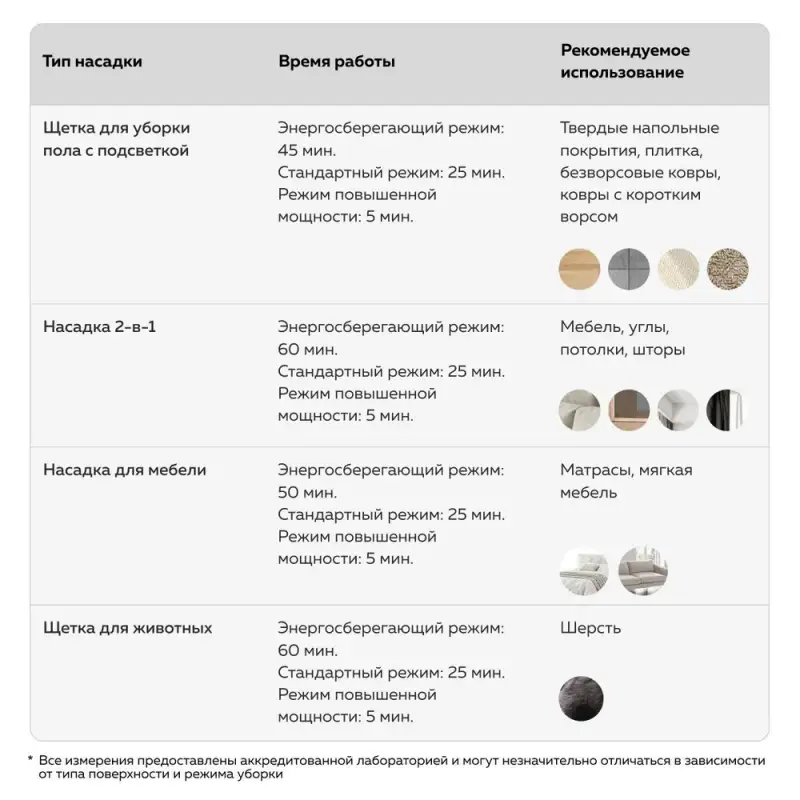 | Тип насадки | Время работы | Рекомендуемое использование |
|---|---|---|
| Щетка для уборки пола с подсветкой | Энергосберегающий режим: 45 мин. Стандартный режим: 25 мин. Режим повышенной мощности: 5 мин. | Твердые напольные покрытия, плитка, безворсовые ковры, ковры с коротким ворсом |
| Насадка 2-в-1 | Энергосберегающий режим: 60 мин. Стандартный режим: 25 мин. Режим повышенной мощности: 5 мин. | Мебель, углы, потолки, шторы |
| Насадка для мебели | Энергосберегающий режим: 50 мин. Стандартный режим: 25 мин. Режим повышенной мощности: 5 мин. | Матрасы, мягкая мебель |
| Щетка для животных | Энергосберегающий режим: 60 мин. Стандартный режим: 25 мин. Режим повышенной мощности: 5 мин. | Шерсть |

* Все измерения предоставлены аккредитованной лабораторией и могут незначительно отличаться в зависимости от типа поверхности и режима уборки